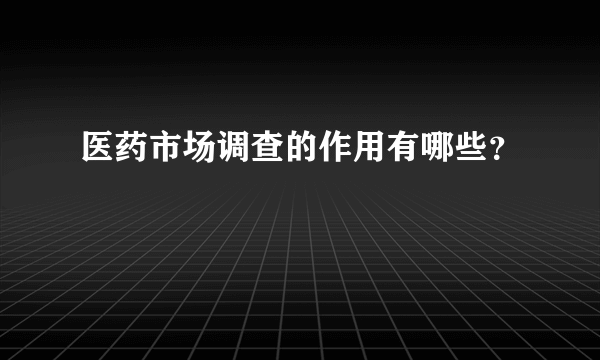 医药市场调查的作用有哪些?